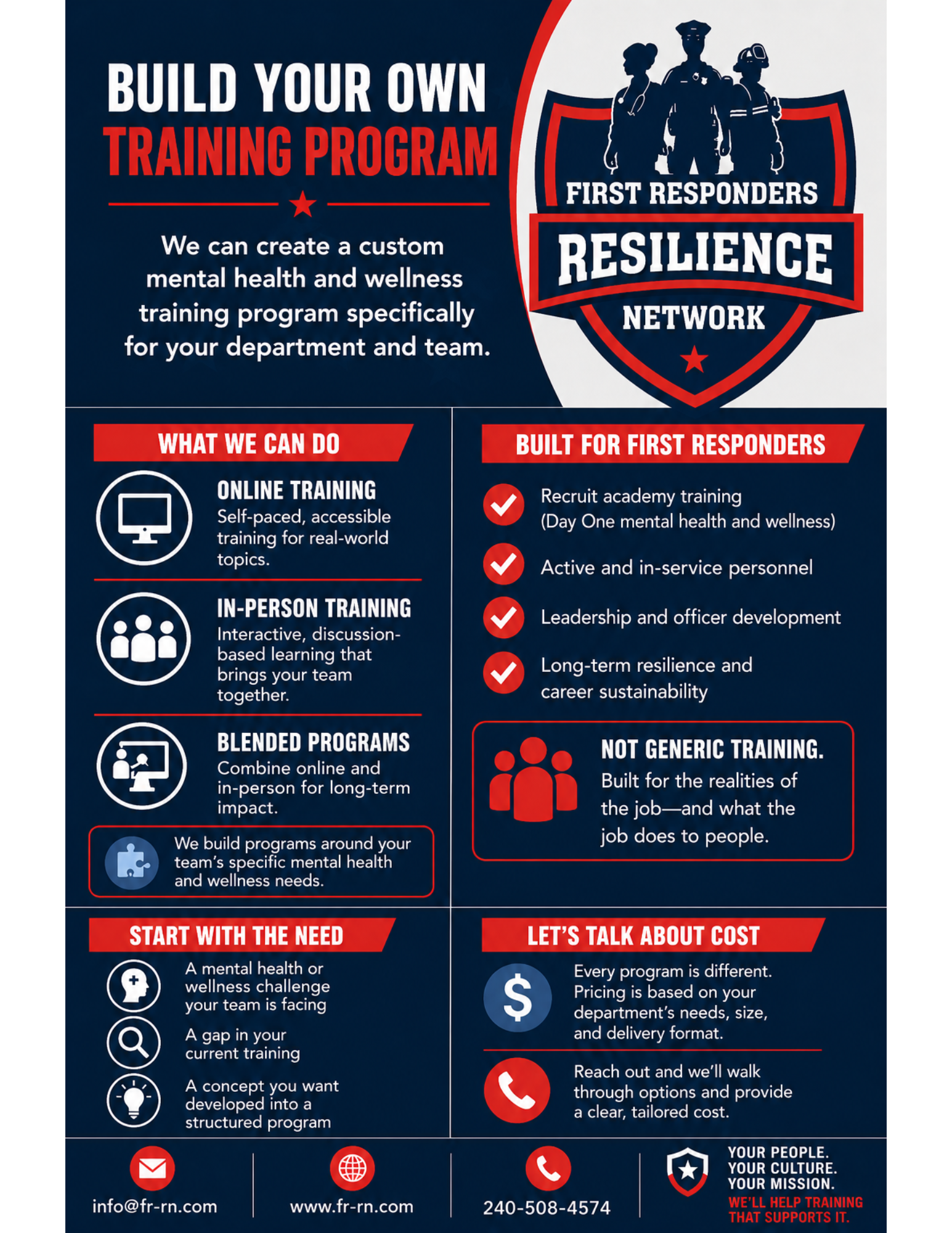 BUILD YOUR OWN
TRAINING PROGRAM

We can create a custom mental health and wellness training program specifically for your department and team.

FIRST RESPONDERS
RESILIENCE
NETWORK

WHAT WE CAN DO

ONLINE TRAINING
Self-paced, accessible training for real-world topics.

IN-PERSON TRAINING
Interactive, discussion-based learning that brings your team together.

BLENDED PROGRAMS
Combine online and in-person for long-term impact.

We build programs around your team's specific mental health and wellness needs.

BUILT FOR FIRST RESPONDERS

Recruit academy training (Day One mental health and wellness)

Active and in-service personnel

Leadership and officer development

Long-term resilience and career sustainability

NOT GENERIC TRAINING.
Built for the realities of the job—and what the job does to people.

START WITH THE NEED

A mental health or wellness challenge your team is facing

A gap in your current training

A concept you want developed into a structured program

LET'S TALK ABOUT COST

Every program is different. Pricing is based on your department's needs, size, and delivery format.

Reach out and we'll walk through options and provide a clear, tailored cost.

info@fr-rn.com

www.fr-rn.com

240-508-4574

YOUR PEOPLE.
YOUR CULTURE.
YOUR MISSION.
WE'LL HELP TRAINING THAT SUPPORTS IT.